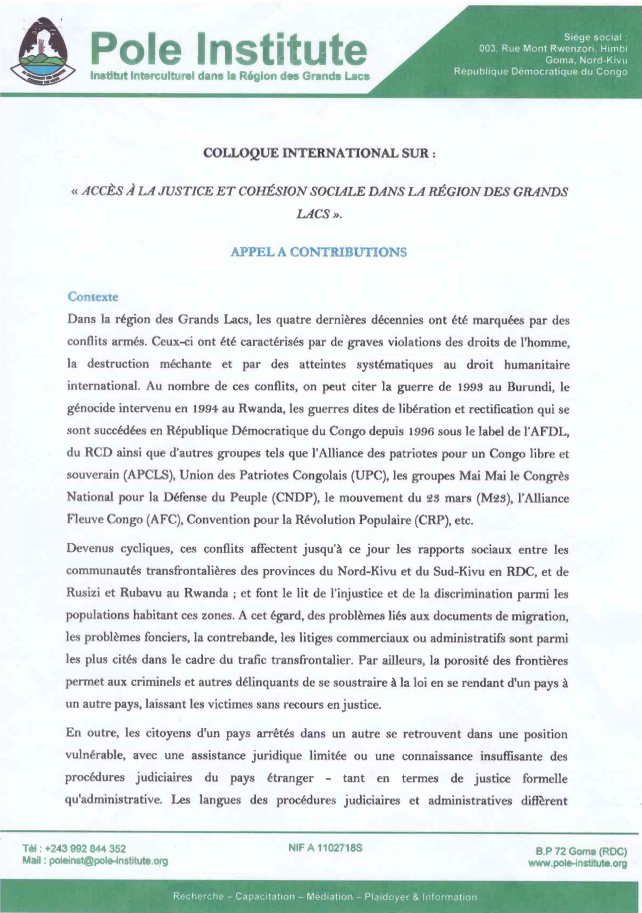 Pole Institute
Institut Interculturel dans la Région des Grands Lacs

Siège social :
003, Rue Mont Rwenzori, Himbi
Goma, Nord-Kivu
République Démocratique du Congo

COLLOQUE INTERNATIONAL SUR :

« ACCÈS À LA JUSTICE ET COHÉSION SOCIALE DANS LA RÉGION DES GRANDS LACS ».

APPEL A CONTRIBUTIONS

Contexte

Dans la région des Grands Lacs, les quatre dernières décennies ont été marquées par des conflits armés. Ceux-ci ont été caractérisés par de graves violations des droits de l'homme, la destruction méchante et par des atteintes systématiques au droit humanitaire international. Au nombre de ces conflits, on peut citer la guerre de 1993 au Burundi, le génocide intervenu en 1994 au Rwanda, les guerres dites de libération et rectification qui se sont succédées en République Démocratique du Congo depuis 1996 sous le label de l'AFDL, du RCD ainsi que d'autres groupes tels que l'Alliance des patriotes pour un Congo libre et souverain (APCLS), Union des Patriotes Congolais (UPC), les groupes Mai Mai le Congrès National pour la Défense du Peuple (CNDP), le mouvement du 23 mars (M23), l'Alliance Fleuve Congo (AFC), Convention pour la Révolution Populaire (CRP), etc.

Devenus cycliques, ces conflits affectent jusqu'à ce jour les rapports sociaux entre les communautés transfrontalières des provinces du Nord-Kivu et du Sud-Kivu en RDC, et de Rusizi et Rubavu au Rwanda ; et font le lit de l'injustice et de la discrimination parmi les populations habitant ces zones. A cet égard, des problèmes liés aux documents de migration, les problèmes fonciers, la contrebande, les litiges commerciaux ou administratifs sont parmi les plus cités dans le cadre du trafic transfrontalier. Par ailleurs, la porosité des frontières permet aux criminels et autres délinquants de se soustraire à la loi en se rendant d'un pays à un autre pays, laissant les victimes sans recours en justice.

En outre, les citoyens d'un pays arrêtés dans un autre se retrouvent dans une position vulnérable, avec une assistance juridique limitée ou une connaissance insuffisante des procédures judiciaires du pays étranger - tant en termes de justice formelle qu'administrative. Les langues des procédures judiciaires et administratives diffèrent

Tél : +243 992 844 352
Mail : poleinst@pole-institute.org

NIF A 1102718S

B.P 72 Goma (RDC)
www.pole-institute.org

Recherche – Capacitation – Médiation – Plaidoyer & Information